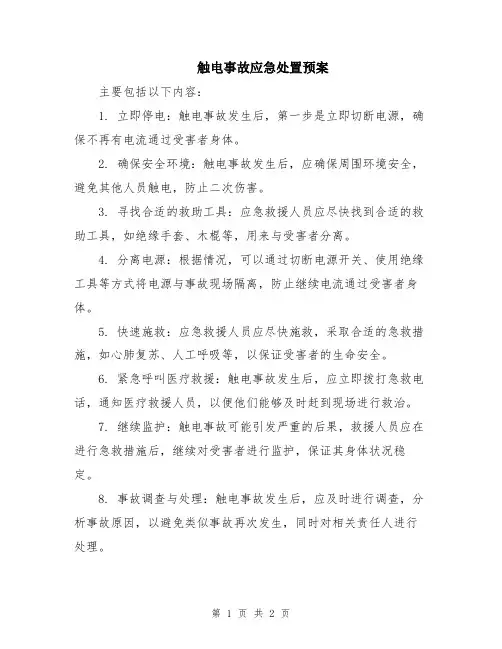 触电事故应急处置预案

主要包括以下内容：

1. 立即停电：触电事故发生后，第一步是立即切断电源，确保不再有电流通过受害者身体。

2. 确保安全环境：触电事故发生后，应确保周围环境安全，避免其他人员触电，防止二次伤害。

3. 寻找合适的救助工具：应急救援人员应尽快找到合适的救助工具，如绝缘手套、木棍等，用来与受害者分离。

4. 分离电源：根据情况，可以通过切断电源开关、使用绝缘工具等方式将电源与事故现场隔离，防止继续电流通过受害者身体。

5. 快速施救：应急救援人员应尽快施救，采取合适的急救措施，如心肺复苏、人工呼吸等，以保证受害者的生命安全。

6. 紧急呼叫医疗救援：触电事故发生后，应立即拨打急救电话，通知医疗救援人员，以便他们能够及时赶到现场进行救治。

7. 继续监护：触电事故可能引发严重的后果，救援人员应在进行急救措施后，继续对受害者进行监护，保证其身体状况稳定。

8. 事故调查与处理：触电事故发生后，应及时进行调查，分析事故原因，以避免类似事故再次发生，同时对相关责任人进行处理。

第 1 页 共 2 页